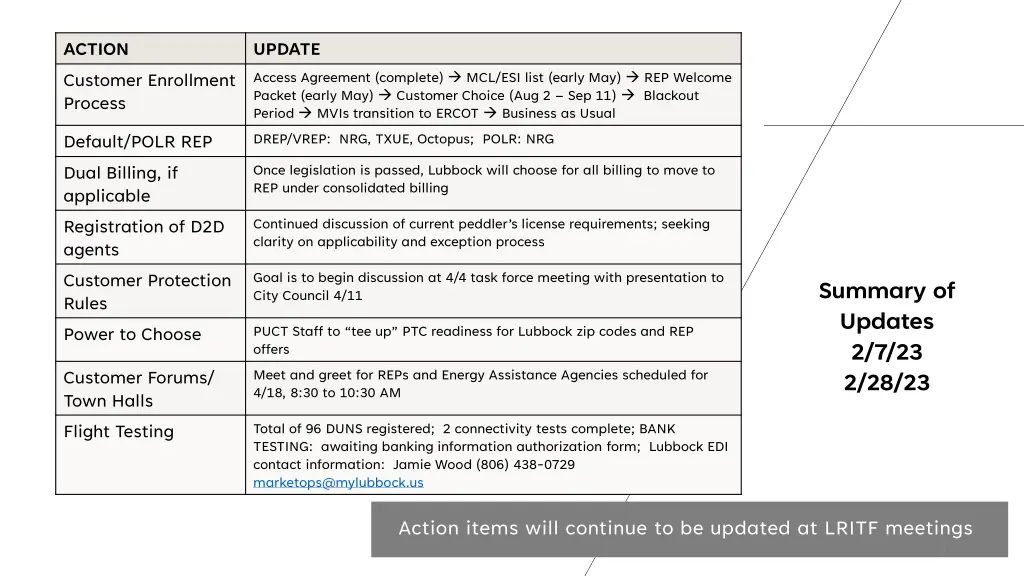 | ACTION | UPDATE |
|---|---|
| Customer Enrollment Process | Access Agreement (complete) → MCL/ESI list (early May) → REP Welcome Packet (early May) → Customer Choice (Aug 2 – Sep 11) → Blackout Period → MVIs transition to ERCOT → Business as Usual |
| Default/POLR REP | DREP/VREP: NRG, TXUE, Octopus; POLR: NRG |
| Dual Billing, if applicable | Once legislation is passed, Lubbock will choose for all billing to move to REP under consolidated billing |
| Registration of D2D agents | Continued discussion of current peddler's license requirements; seeking clarity on applicability and exception process |
| Customer Protection Rules | Goal is to begin discussion at 4/4 task force meeting with presentation to City Council 4/11 |
| Power to Choose | PUCT Staff to "tee up" PTC readiness for Lubbock zip codes and REP offers |
| Customer Forums/ Town Halls | Meet and greet for REPs and Energy Assistance Agencies scheduled for 4/18, 8:30 to 10:30 AM |
| Flight Testing | Total of 96 DUNS registered; 2 connectivity tests complete; BANK TESTING: awaiting banking information authorization form; Lubbock EDI contact information: Jamie Wood (806) 438-0729 marketops@mylubbock.us |

Summary of Updates 2/7/23 2/28/23

Action items will continue to be updated at LRITF meetings